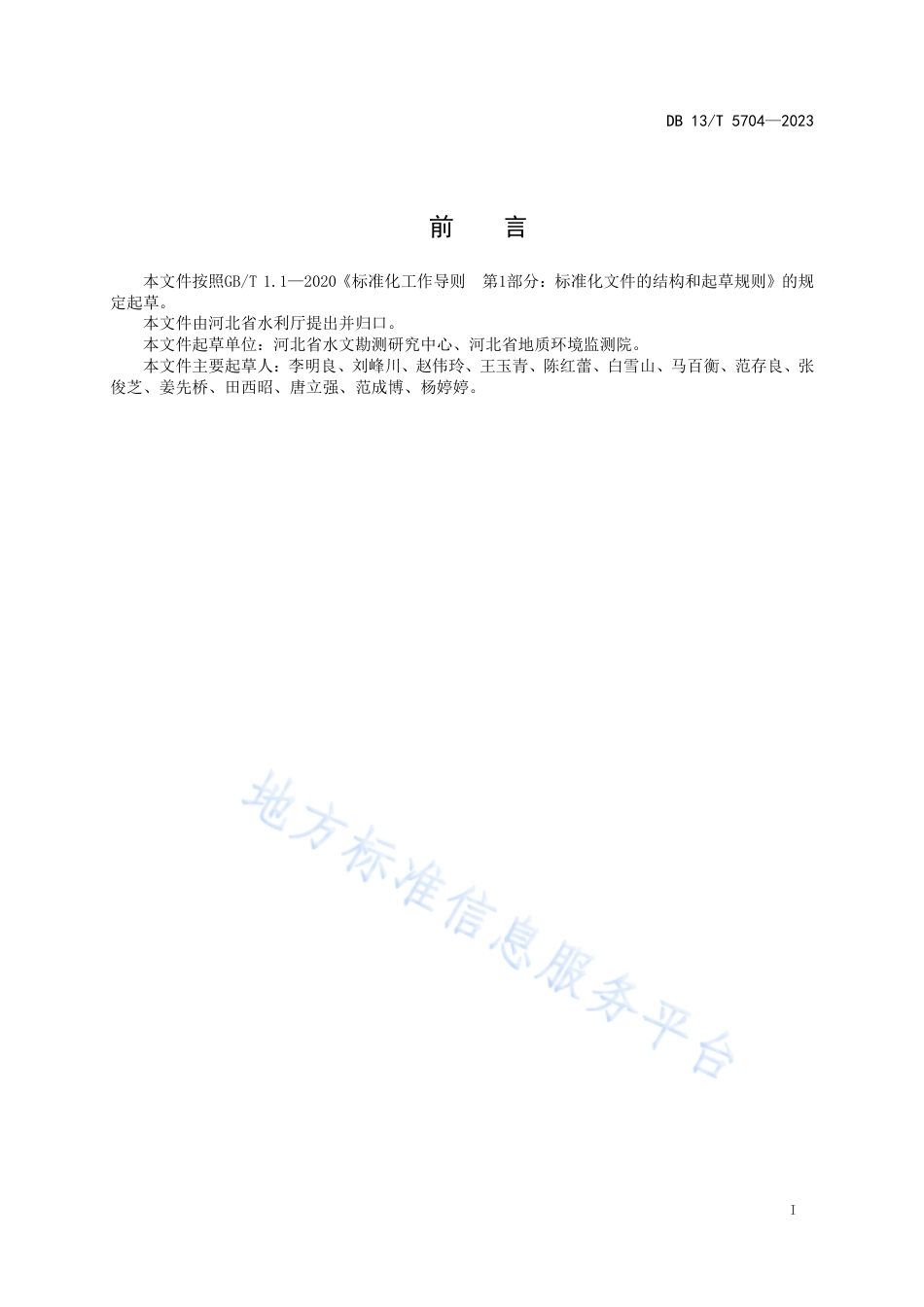 DB 13/T 5704—2023

前　言

本文件按照GB/T 1.1—2020《标准化工作导则　第1部分：标准化文件的结构和起草规则》的规定起草。

本文件由河北省水利厅提出并归口。

本文件起草单位：河北省水文勘测研究中心、河北省地质环境监测院。

本文件主要起草人：李明良、刘峰川、赵伟玲、王玉青、陈红蕾、白雪山、马百衡、范存良、张俊芝、姜先桥、田西昭、唐立强、范成博、杨婷婷。

地方标准信息服务平台

I